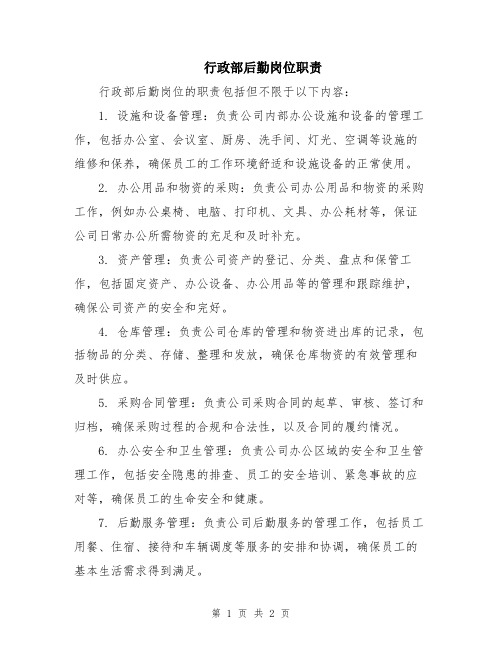 行政部后勤岗位职责

行政部后勤岗位的职责包括但不限于以下内容：

1. 设施和设备管理：负责公司内部办公设施和设备的管理工作，包括办公室、会议室、厨房、洗手间、灯光、空调等设施的维修和保养，确保员工的工作环境舒适和设施设备的正常使用。

2. 办公用品和物资的采购：负责公司办公用品和物资的采购工作，例如办公桌椅、电脑、打印机、文具、办公耗材等，保证公司日常办公所需物资的充足和及时补充。

3. 资产管理：负责公司资产的登记、分类、盘点和保管工作，包括固定资产、办公设备、办公用品等的管理和跟踪维护，确保公司资产的安全和完好。

4. 仓库管理：负责公司仓库的管理和物资进出库的记录，包括物品的分类、存储、整理和发放，确保仓库物资的有效管理和及时供应。

5. 采购合同管理：负责公司采购合同的起草、审核、签订和归档，确保采购过程的合规和合法性，以及合同的履约情况。

6. 办公安全和卫生管理：负责公司办公区域的安全和卫生管理工作，包括安全隐患的排查、员工的安全培训、紧急事故的应对等，确保员工的生命安全和健康。

7. 后勤服务管理：负责公司后勤服务的管理工作，包括员工用餐、住宿、接待和车辆调度等服务的安排和协调，确保员工的基本生活需求得到满足。

第 1 页 共 2 页